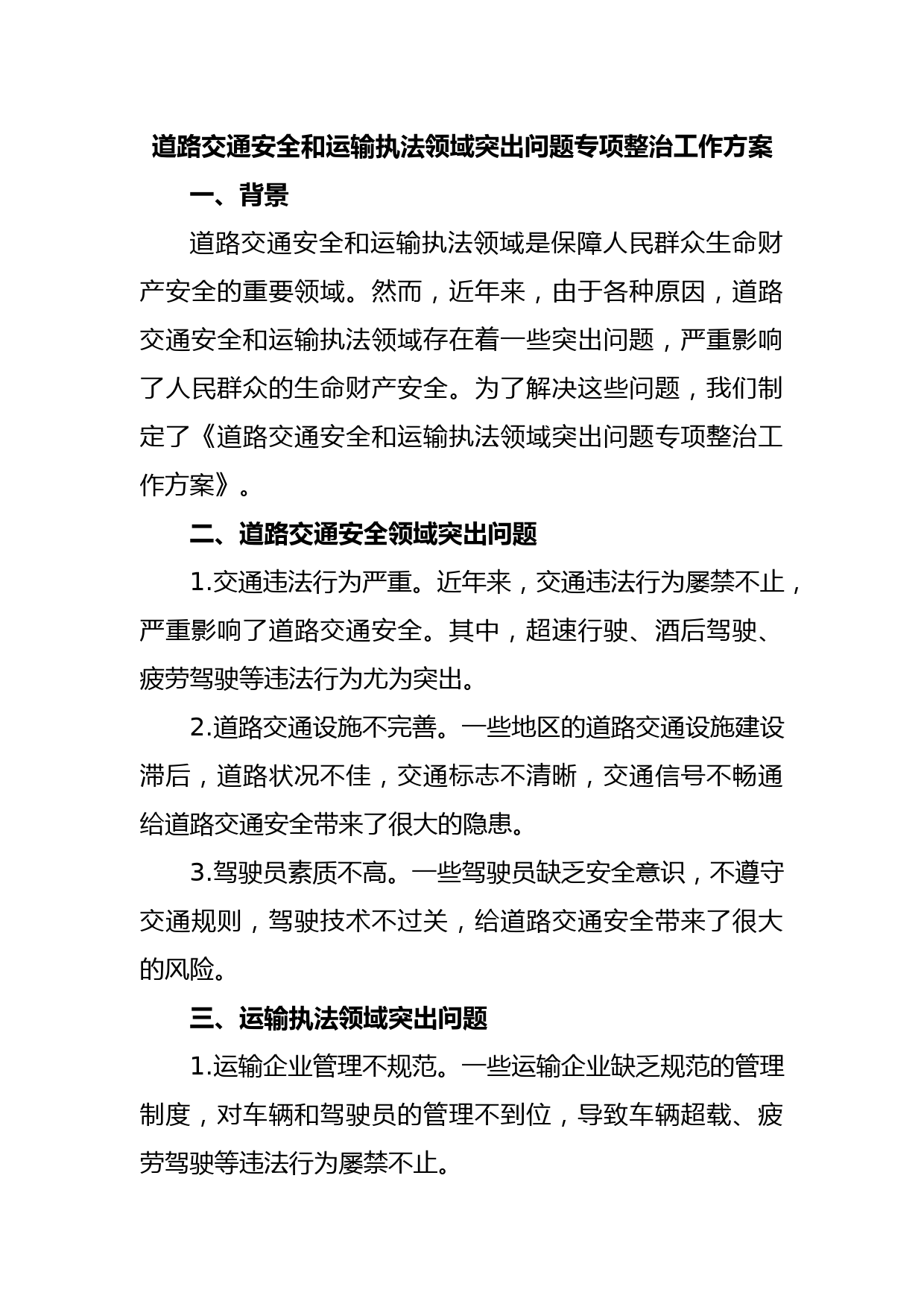 道路交通安全和运输执法领域突出问题专项整治工作方案

一、背景

道路交通安全和运输执法领域是保障人民群众生命财产安全的重要领域。然而，近年来，由于各种原因，道路交通安全和运输执法领域存在着一些突出问题，严重影响了人民群众的生命财产安全。为了解决这些问题，我们制定了《道路交通安全和运输执法领域突出问题专项整治工作方案》。

二、道路交通安全领域突出问题

1.交通违法行为严重。近年来，交通违法行为屡禁不止，严重影响了道路交通安全。其中，超速行驶、酒后驾驶、疲劳驾驶等违法行为尤为突出。

2.道路交通设施不完善。一些地区的道路交通设施建设滞后，道路状况不佳，交通标志不清晰，交通信号不畅通给道路交通安全带来了很大的隐患。

3.驾驶员素质不高。一些驾驶员缺乏安全意识，不遵守交通规则，驾驶技术不过关，给道路交通安全带来了很大的风险。

三、运输执法领域突出问题

1.运输企业管理不规范。一些运输企业缺乏规范的管理制度，对车辆和驾驶员的管理不到位，导致车辆超载、疲劳驾驶等违法行为屡禁不止。